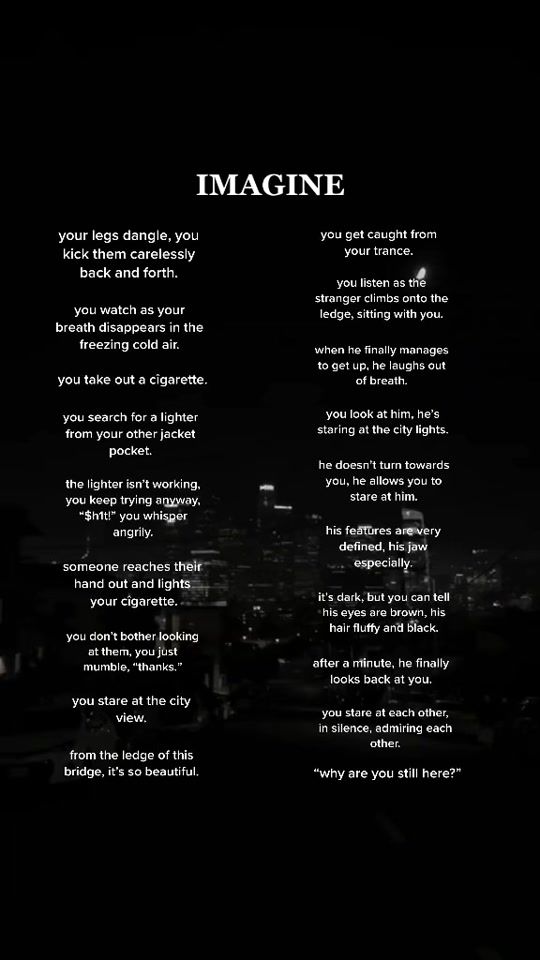 IMAGINE

your legs dangle, you kick them carelessly back and forth.

you watch as your breath disappears in the freezing cold air.

you take out a cigarette.

you search for a lighter from your other jacket pocket.

the lighter isn't working, you keep trying anyway, "$h1t!" you whisper angrily.

someone reaches their hand out and lights your cigarette.

you don't bother looking at them, you just mumble, "thanks."

you stare at the city view.

from the ledge of this bridge, it's so beautiful.

you get caught from your trance.

you listen as the stranger climbs onto the ledge, sitting with you.

when he finally manages to get up, he laughs out of breath.

you look at him, he's staring at the city lights.

he doesn't turn towards you, he allows you to stare at him.

his features are very defined, his jaw especially.

it's dark, but you can tell his eyes are brown, his hair fluffy and black.

after a minute, he finally looks back at you.

you stare at each other, in silence, admiring each other.

"why are you still here?"